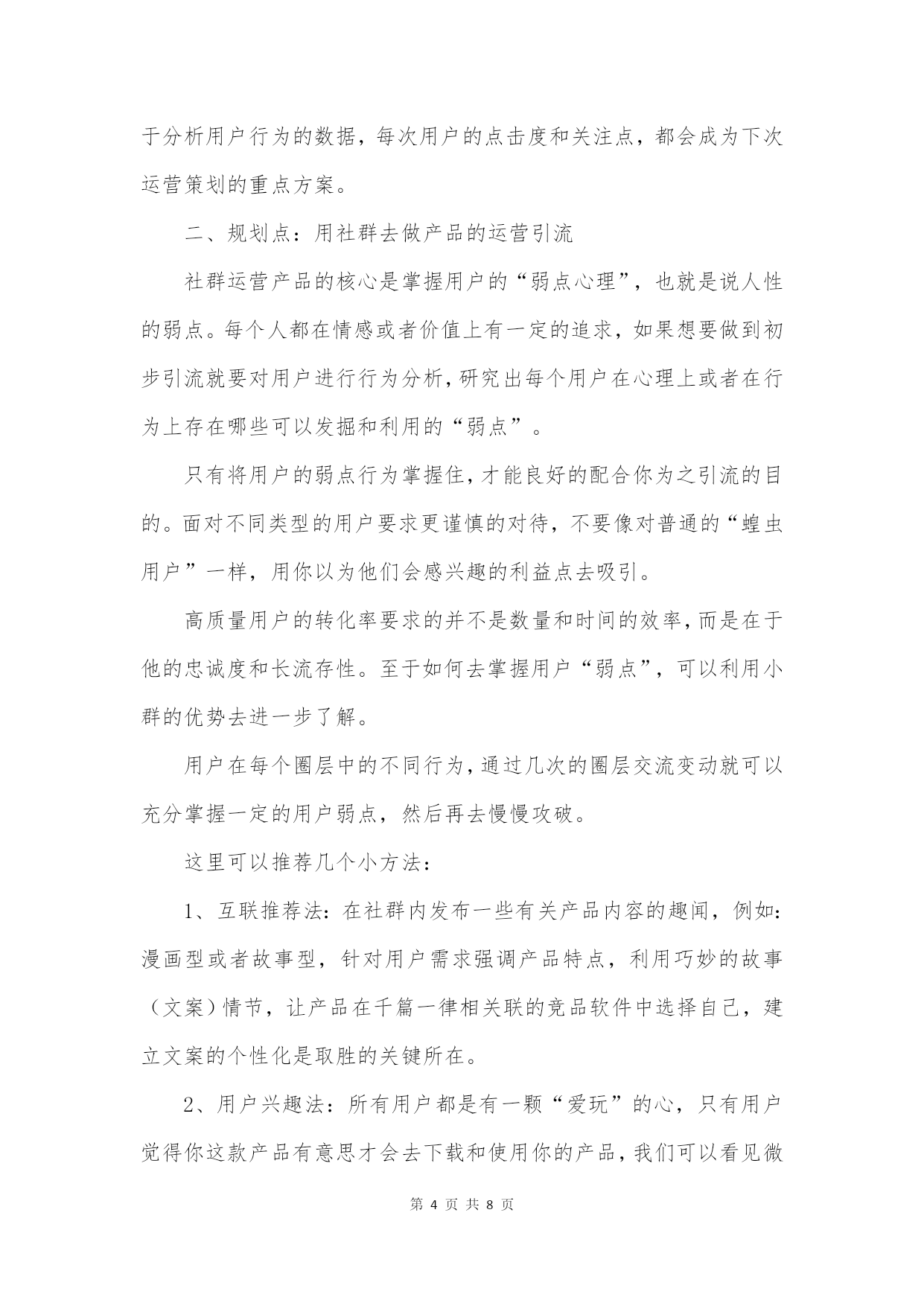 于分析用户行为的数据，每次用户的点击度和关注点，都会成为下次运营策划的重点方案。

二、规划点：用社群去做产品的运营引流

社群运营产品的核心是掌握用户的“弱点心理”，也就是说人性的弱点。每个人都在情感或者价值上有一定的追求，如果想要做到初步引流就要对用户进行行为分析，研究出每个用户在心理上或者在行为上存在哪些可以发掘和利用的“弱点”。

只有将用户的弱点行为掌握住，才能良好的配合你为之引流的目的。面对不同类型的用户要求更谨慎的对待，不要像对普通的“蝗虫用户”一样，用你以为他们会感兴趣的利益点去吸引。

高质量用户的转化率要求的并不是数量和时间的效率，而是在于他的忠诚度和长流存性。至于如何去掌握用户“弱点”，可以利用小群的优势去进一步了解。

用户在每个圈层中的不同行为，通过几次的圈层交流变动就可以充分掌握一定的用户弱点，然后再去慢慢攻破。

这里可以推荐几个小方法：

1、互联推荐法：在社群内发布一些有关产品内容的趣闻，例如：漫画型或者故事型，针对用户需求强调产品特点，利用巧妙的故事（文案）情节，让产品在千篇一律相关联的竞品软件中选择自己，建立文案的个性化是取胜的关键所在。

2、用户兴趣法：所有用户都是有一颗“爱玩”的心，只有用户觉得你这款产品有意思才会去下载和使用你的产品，我们可以看见微

第 4 页 共 8 页